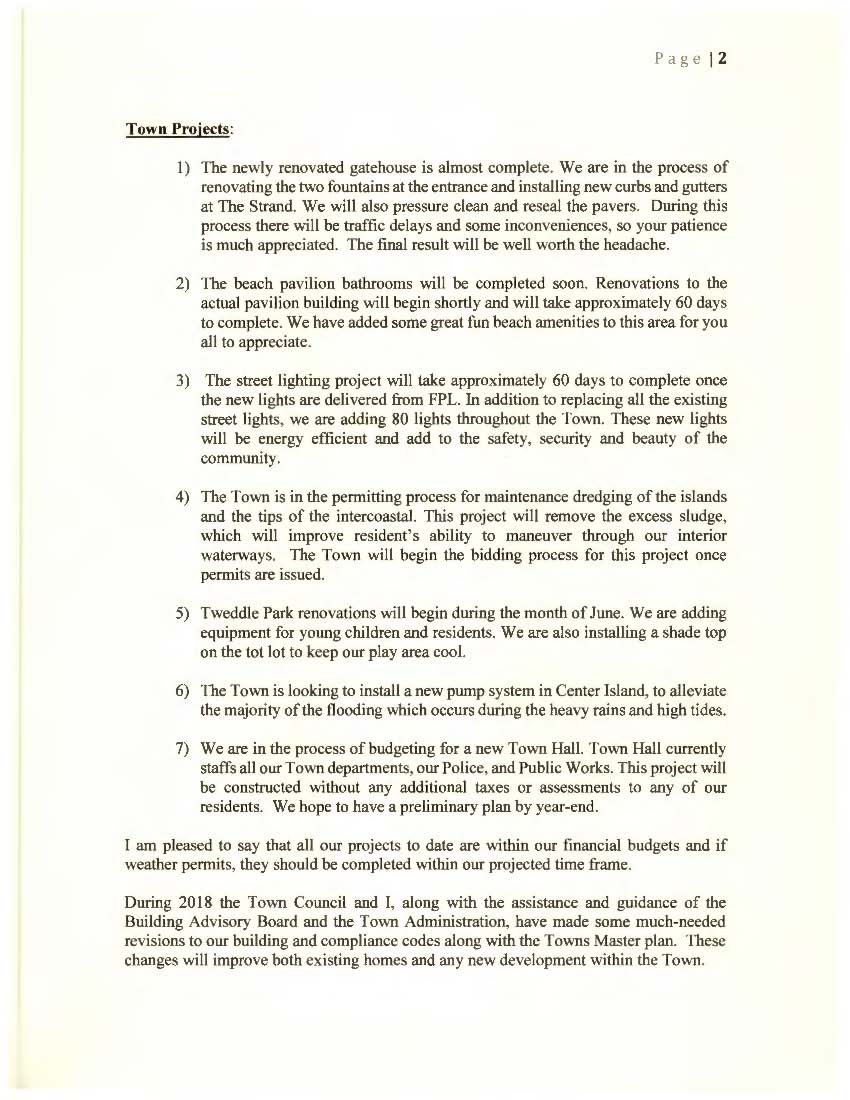 Page | 2

Town Projects:

1) The newly renovated gatehouse is almost complete. We are in the process of renovating the two fountains at the entrance and installing new curbs and gutters at The Strand. We will also pressure clean and reseal the pavers. During this process there will be traffic delays and some inconveniences, so your patience is much appreciated. The final result will be well worth the headache.

2) The beach pavilion bathrooms will be completed soon. Renovations to the actual pavilion building will begin shortly and will take approximately 60 days to complete. We have added some great fun beach amenities to this area for you all to appreciate.

3) The street lighting project will take approximately 60 days to complete once the new lights are delivered from FPL. In addition to replacing all the existing street lights, we are adding 80 lights throughout the Town. These new lights will be energy efficient and add to the safety, security and beauty of the community.

4) The Town is in the permitting process for maintenance dredging of the islands and the tips of the intercoastal. This project will remove the excess sludge, which will improve resident's ability to maneuver through our interior waterways. The Town will begin the bidding process for this project once permits are issued.

5) Tweddle Park renovations will begin during the month of June. We are adding equipment for young children and residents. We are also installing a shade top on the tot lot to keep our play area cool.

6) The Town is looking to install a new pump system in Center Island, to alleviate the majority of the flooding which occurs during the heavy rains and high tides.

7) We are in the process of budgeting for a new Town Hall. Town Hall currently staffs all our Town departments, our Police, and Public Works. This project will be constructed without any additional taxes or assessments to any of our residents. We hope to have a preliminary plan by year-end.

I am pleased to say that all our projects to date are within our financial budgets and if weather permits, they should be completed within our projected time frame.

During 2018 the Town Council and I, along with the assistance and guidance of the Building Advisory Board and the Town Administration, have made some much-needed revisions to our building and compliance codes along with the Towns Master plan. These changes will improve both existing homes and any new development within the Town.